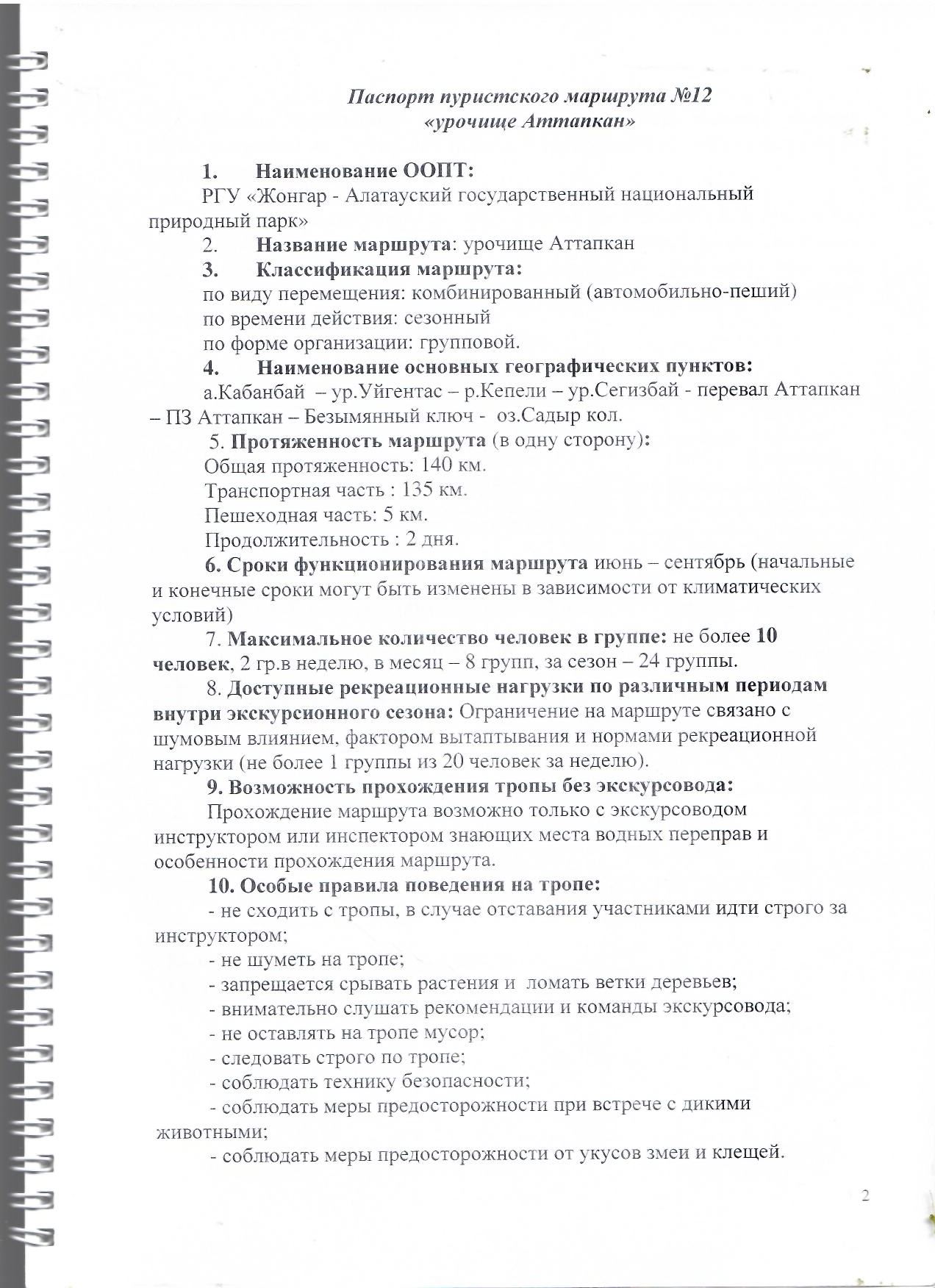 Паспорт туристского маршрута №12
«урочище Аттапкан»

1. Наименование ООПТ:
РГУ «Жонгар - Алатауский государственный национальный природный парк»
2. Название маршрута: урочище Аттапкан
3. Классификация маршрута:
по виду перемещения: комбинированный (автомобильно-пеший)
по времени действия: сезонный
по форме организации: групповой.
4. Наименование основных географических пунктов:
а.Кабанбай – ур.Уйгентас – р.Кепели – ур.Сегизбай - перевал Аттапкан – ПЗ Аттапкан – Безымянный ключ - оз.Садыр кол.
5. Протяженность маршрута (в одну сторону):
Общая протяженность: 140 км.
Транспортная часть : 135 км.
Пешеходная часть: 5 км.
Продолжительность : 2 дня.
6. Сроки функционирования маршрута июнь – сентябрь (начальные и конечные сроки могут быть изменены в зависимости от климатических условий)
7. Максимальное количество человек в группе: не более 10 человек, 2 гр.в неделю, в месяц – 8 групп, за сезон – 24 группы.
8. Доступные рекреационные нагрузки по различным периодам внутри экскурсионного сезона: Ограничение на маршруте связано с шумовым влиянием, фактором вытаптывания и нормами рекреационной нагрузки (не более 1 группы из 20 человек за неделю).
9. Возможность прохождения тропы без экскурсовода:
Прохождение маршрута возможно только с экскурсоводом инструктором или инспектором знающих места водных переправ и особенности прохождения маршрута.
10. Особые правила поведения на тропе:
- не сходить с тропы, в случае отставания участниками идти строго за инструктором;
- не шуметь на тропе;
- запрещается срывать растения и ломать ветки деревьев;
- внимательно слушать рекомендации и команды экскурсовода;
- не оставлять на тропе мусор;
- следовать строго по тропе;
- соблюдать технику безопасности;
- соблюдать меры предосторожности при встрече с дикими животными;
- соблюдать меры предосторожности от укусов змеи и клещей.

2